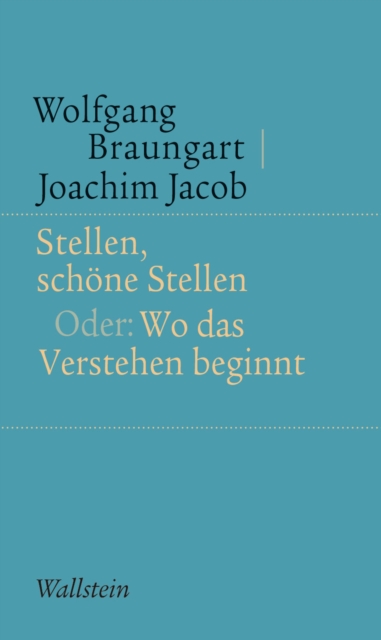 Wolfgang Braungart | Joachim Jacob

Stellen, schöne Stellen

Oder: Wo das Verstehen beginnt

Wallstein